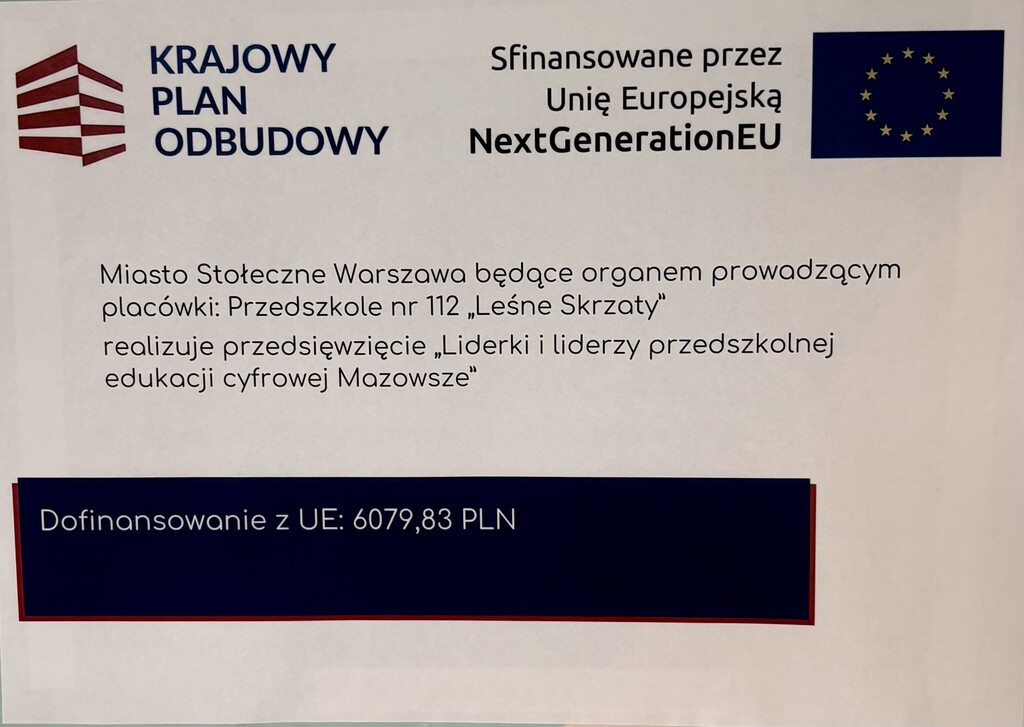 KRAJOWY
PLAN
ODBUDOWY

Sfinansowane przez
Unię Europejską
NextGenerationEU

Miasto Stołeczne Warszawa będące organem prowadzącym placówki: Przedszkole nr 112 „Leśne Skrzaty"

realizuje przedsięwzięcie „Liderki i liderzy przedszkolnej edukacji cyfrowej Mazowsze"

Dofinansowanie z UE: 6079,83 PLN